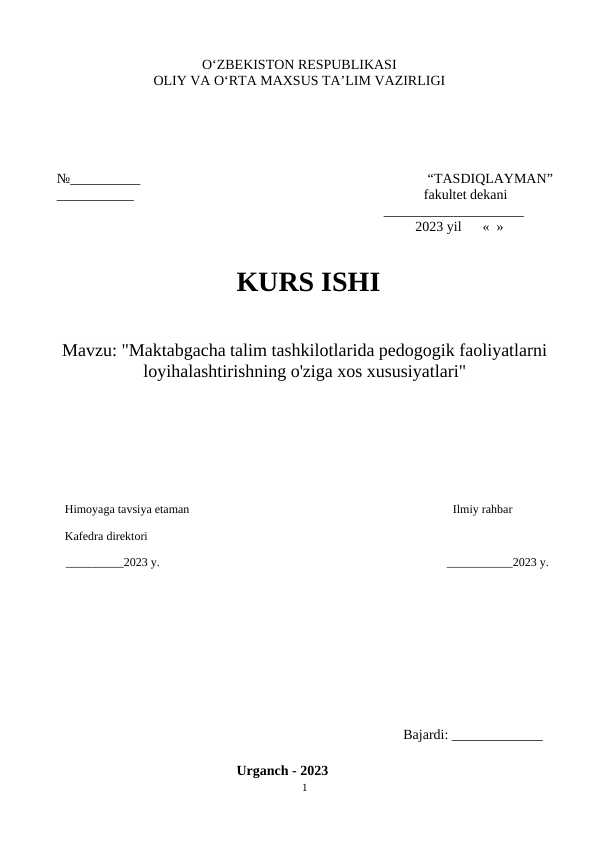 O‘ZBEKISTON RESPUBLIKASI
OLIY VA O‘RTA MAXSUS TA’LIM VAZIRLIGI

№__________
___________

“TASDIQLAYMAN”
fakultet dekani
____________________
2023 yil « »

KURS ISHI

Mavzu: "Maktabgacha talim tashkilotlarida pedogogik faoliyatlarni loyihalashtirishning o'ziga xos xususiyatlari"

Himoyaga tavsiya etaman

Kafedra direktori

_________2023 y.

Ilmiy rahbar

__________2023 y.

Bajardi: _____________

Urganch - 2023

1